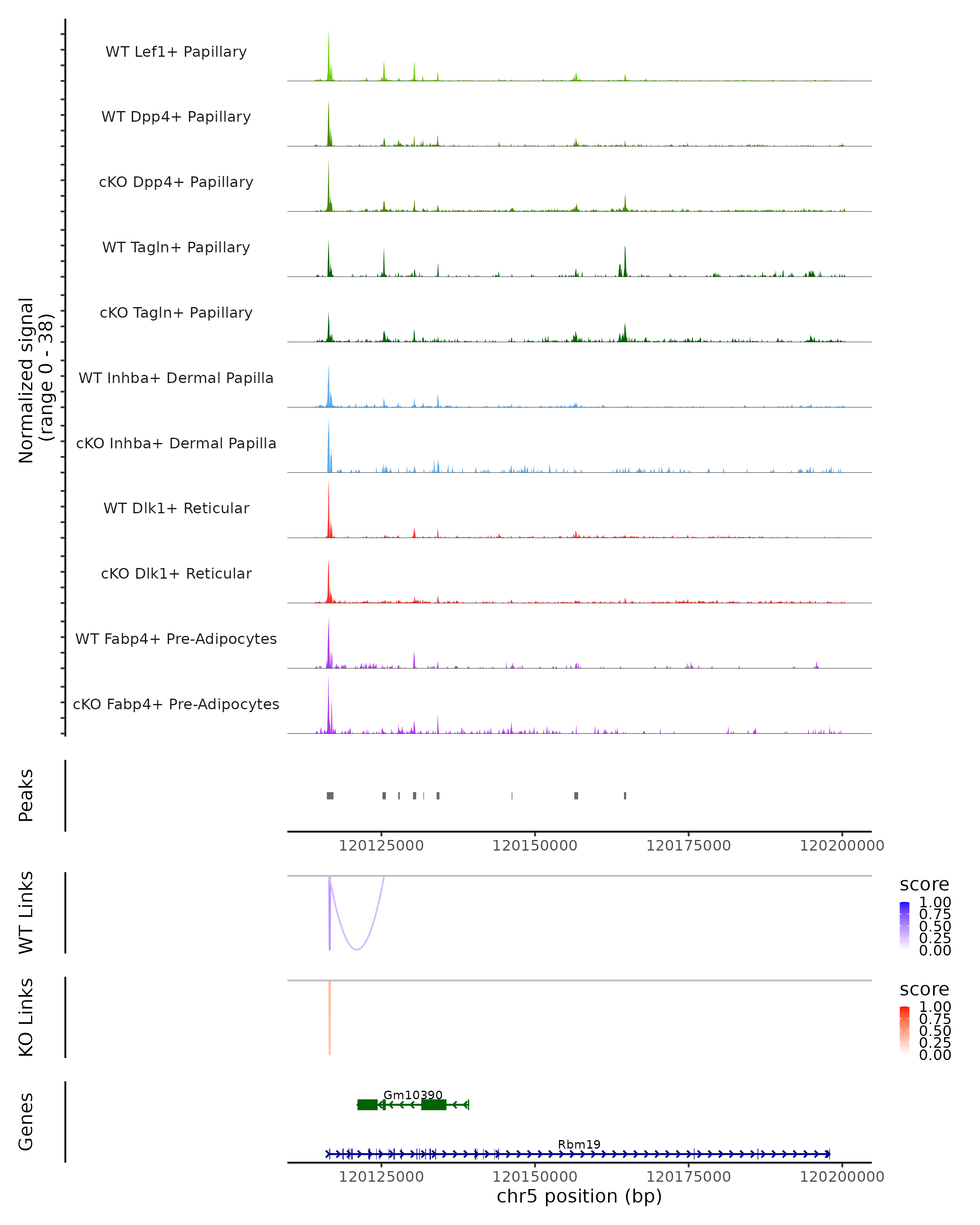 Normalized signal (range 0 - 38)

WT Lef1+ Papillary

WT Dpp4+ Papillary

cKO Dpp4+ Papillary

WT Tagln+ Papillary

cKO Tagln+ Papillary

WT Inhba+ Dermal Papilla

cKO Inhba+ Dermal Papilla

WT Dlk1+ Reticular

cKO Dlk1+ Reticular

WT Fabp4+ Pre-Adipocytes

cKO Fabp4+ Pre-Adipocytes

Peaks

120125000 120150000 120175000 120200000

WT Links

score
1.00
0.75
0.50
0.25
0.00

KO Links

score
1.00
0.75
0.50
0.25
0.00

Genes

Gm10390

Rbm19

120125000 120150000 120175000 120200000

chr5 position (bp)